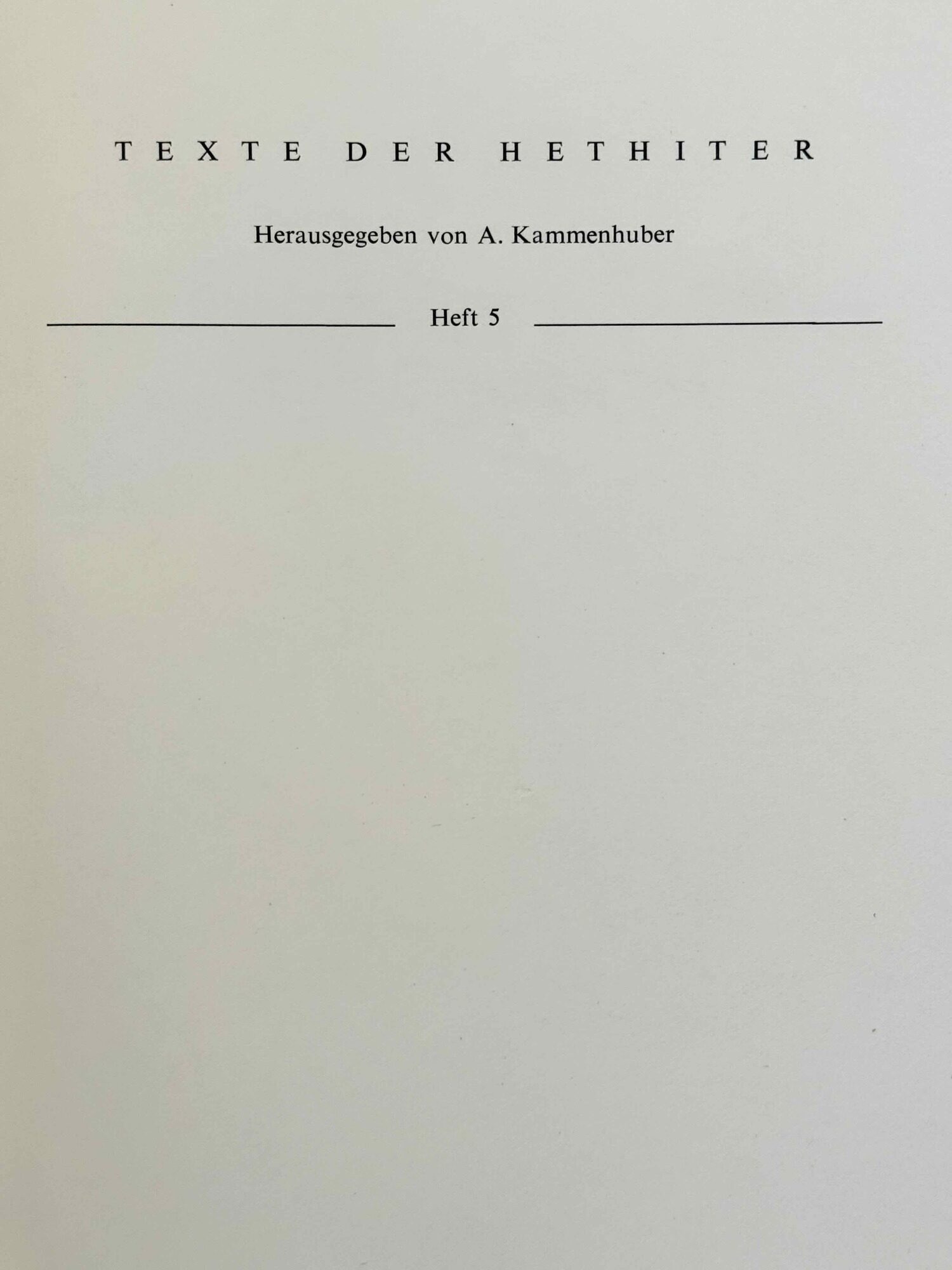 TEXTE DER HETHITER

Herausgegeben von A. Kammenhuber

Heft 5